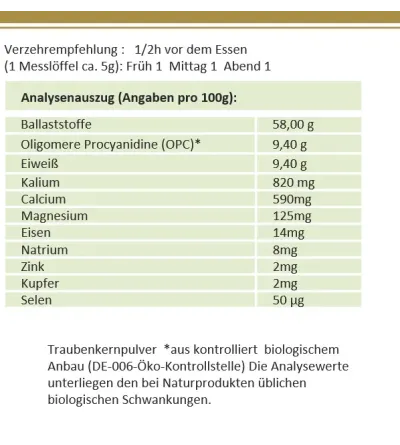 Verzehrempfehlung : 1/2h vor dem Essen
(1 Messlöffel ca. 5g): Früh 1 Mittag 1 Abend 1

| Analysenauszug (Angaben pro 100g): | |
|---|---|
| Ballaststoffe | 58,00 g |
| Oligomere Procyanidine (OPC)* | 9,40 g |
| Eiweiß | 9,40 g |
| Kalium | 820 mg |
| Calcium | 590mg |
| Magnesium | 125mg |
| Eisen | 14mg |
| Natrium | 8mg |
| Zink | 2mg |
| Kupfer | 2mg |
| Selen | 50 µg |

Traubenkernpulver *aus kontrolliert biologischem Anbau (DE-006-Öko-Kontrollstelle) Die Analysewerte unterliegen den bei Naturprodukten üblichen biologischen Schwankungen.